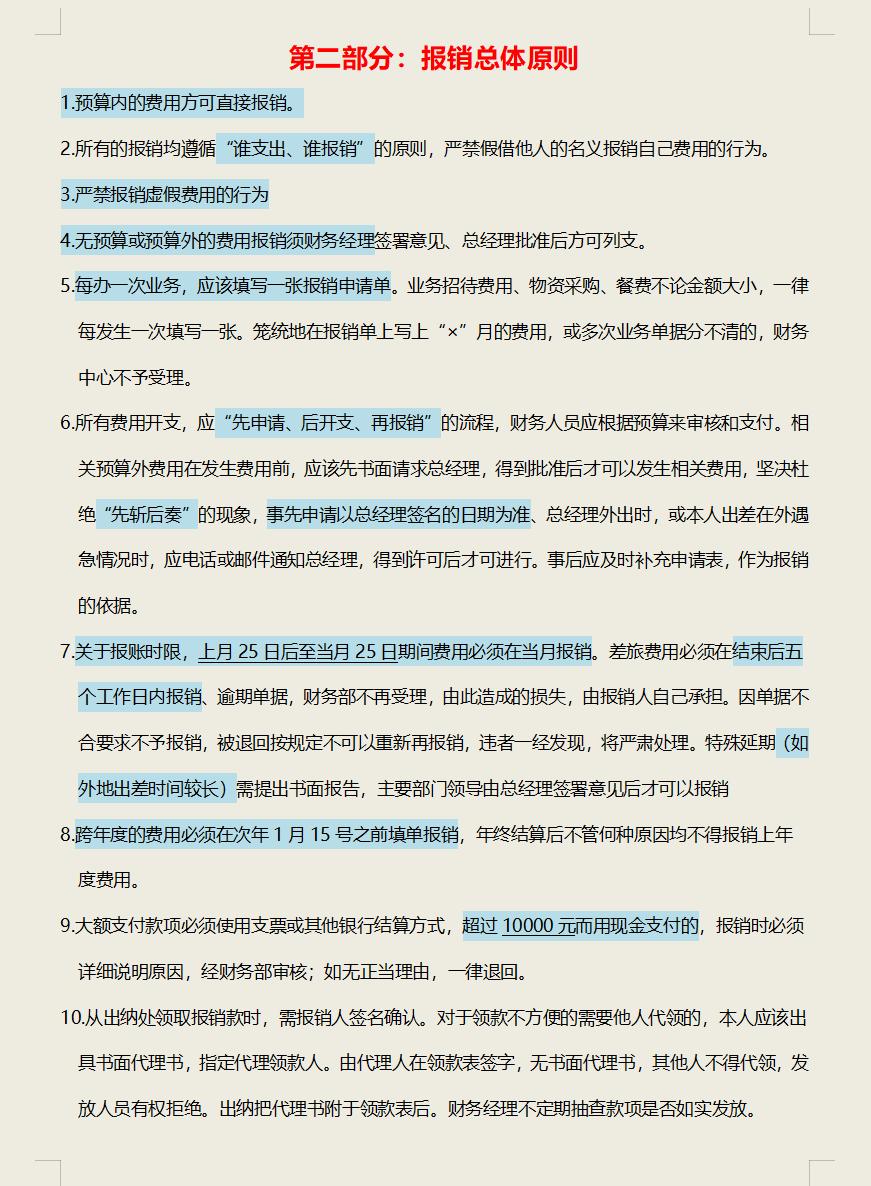 第二部分：报销总体原则

1.预算内的费用方可直接报销。

2.所有的报销均遵循“谁支出、谁报销”的原则，严禁假借他人的名义报销自己费用的行为。

3.严禁报销虚假费用的行为

4.无预算或预算外的费用报销须财务经理签署意见、总经理批准后方可列支。

5.每办一次业务，应该填写一张报销申请单。业务招待费用、物资采购、餐费不论金额大小，一律每发生一次填写一张。笼统地在报销单上写上“×”月的费用，或多次业务单据分不清的，财务中心不予受理。

6.所有费用开支，应“先申请、后开支、再报销”的流程，财务人员应根据预算来审核和支付。相关预算外费用在发生费用前，应该先书面请求总经理，得到批准后才可以发生相关费用，坚决杜绝“先斩后奏”的现象，事先申请以总经理签名的日期为准、总经理外出时，或本人出差在外遇急情况时，应电话或邮件通知总经理，得到许可后才可进行。事后应及时补充申请表，作为报销的依据。

7.关于报账时限，上月 25 日后至当月 25 日期间费用必须在当月报销。差旅费用必须在结束后五个工作日内报销、逾期单据，财务部不再受理，由此造成的损失，由报销人自己承担。因单据不合要求不予报销，被退回按规定不可以重新再报销，违者一经发现，将严肃处理。特殊延期（如外地出差时间较长）需提出书面报告，主要部门领导由总经理签署意见后才可以报销

8.跨年度的费用必须在次年 1 月 15 号之前填单报销，年终结算后不管何种原因均不得报销上年度费用。

9.大额支付款项必须使用支票或其他银行结算方式，超过 10000 元而用现金支付的，报销时必须详细说明原因，经财务部审核；如无正当理由，一律退回。

10.从出纳处领取报销款时，需报销人签名确认。对于领款不方便的需要他人代领的，本人应该出具书面代理书，指定代理领款人。由代理人在领款表签字，无书面代理书，其他人不得代领，发放人员有权拒绝。出纳把代理书附于领款表后。财务经理不定期抽查款项是否如实发放。